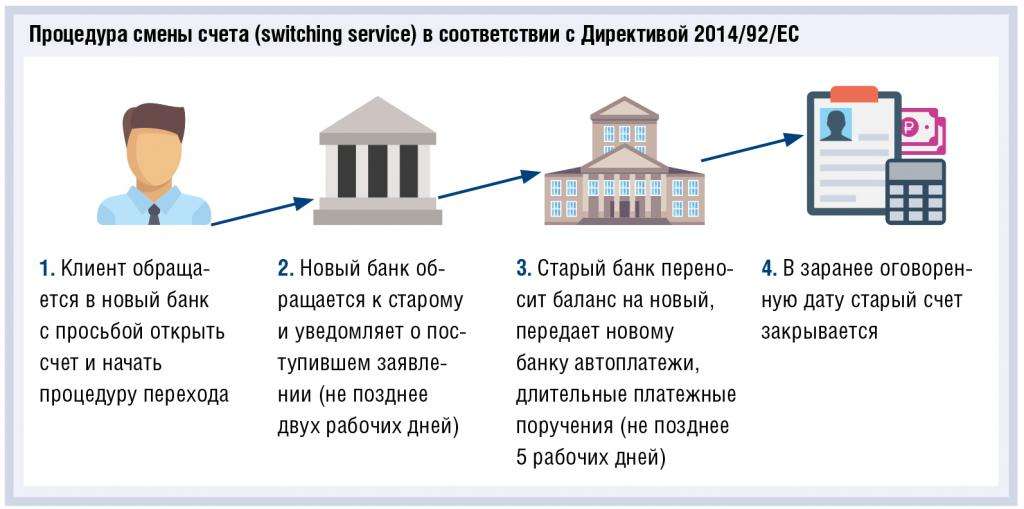 Процедура смены счета (switching service) в соответствии с Директивой 2014/92/ЕС

1. Клиент обращается в новый банк с просьбой открыть счет и начать процедуру перехода

2. Новый банк обращается к старому и уведомляет о поступившем заявлении (не позднее двух рабочих дней)

3. Старый банк переносит баланс на новый, передает новому банку автоплатежи, длительные платежные поручения (не позднее 5 рабочих дней)

4. В заранее оговоренную дату старый счет закрывается